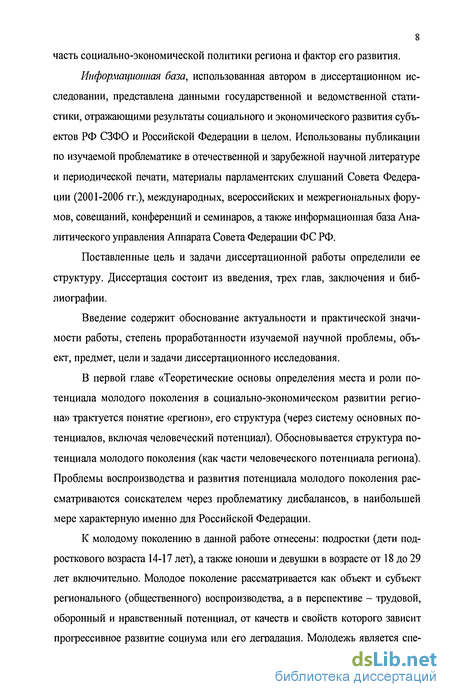 8

часть социально-экономической политики региона и фактор его развития.

Информационная база, использованная автором в диссертационном исследовании, представлена данными государственной и ведомственной статистики, отражающими результаты социального и экономического развития субъектов РФ СЗФО и Российской Федерации в целом. Использованы публикации по изучаемой проблематике в отечественной и зарубежной научной литературе и периодической печати, материалы парламентских слушаний Совета Федерации (2001-2006 гг.), международных, всероссийских и межрегиональных форумов, совещаний, конференций и семинаров, а также информационная база Аналитического управления Аппарата Совета Федерации ФС РФ.

Поставленные цель и задачи диссертационной работы определили ее структуру. Диссертация состоит из введения, трех глав, заключения и библиографии.

Введение содержит обоснование актуальности и практической значимости работы, степень проработанности изучаемой научной проблемы, объект, предмет, цели и задачи диссертационного исследования.

В первой главе «Теоретические основы определения места и роли потенциала молодого поколения в социально-экономическом развитии региона» трактуется понятие «регион», его структура (через систему основных потенциалов, включая человеческий потенциал). Обосновывается структура потенциала молодого поколения (как части человеческого потенциала региона). Проблемы воспроизводства и развития потенциала молодого поколения рассматриваются соискателем через проблематику дисбалансов, в наибольшей мере характерную именно для Российской Федерации.

К молодому поколению в данной работе отнесены: подростки (дети подросткового возраста 14-17 лет), а также юноши и девушки в возрасте от 18 до 29 лет включительно. Молодое поколение рассматривается как объект и субъект регионального (общественного) воспроизводства, а в перспективе – трудовой, оборонный и нравственный потенциал, от качеств и свойств которого зависит прогрессивное развитие социума или его деградация. Молодежь является спе-

dsLib.net
библиотека диссертаций